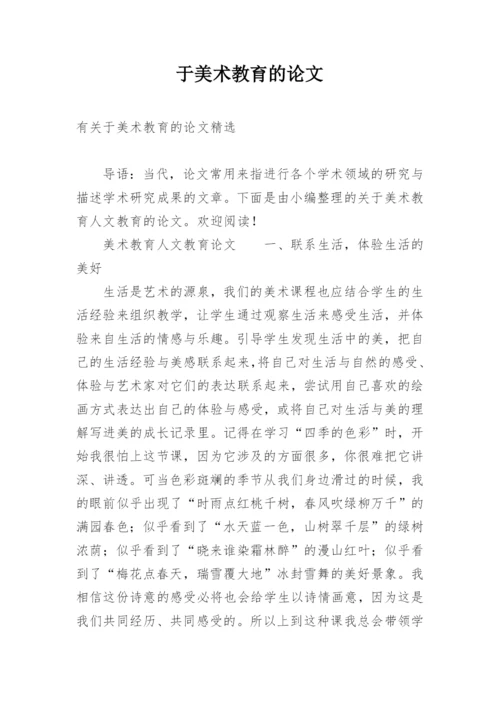 于美术教育的论文

有关于美术教育的论文精选

导语：当代，论文常用来指进行各个学术领域的研究与描述学术研究成果的文章。下面是由小编整理的关于美术教育人文教育的论文。欢迎阅读！

美术教育人文教育论文　　一、联系生活，体验生活的美好

生活是艺术的源泉，我们的美术课程也应结合学生的生活经验来组织教学，让学生通过观察生活来感受生活，并体验来自生活的情感与乐趣。引导学生发现生活中的美，把自己的生活经验与美感联系起来，将自己对生活与自然的感受、体验与艺术家对它们的表达联系起来，尝试用自己喜欢的绘画方式表达出自己的体验与感受，或将自己对生活与美的理解写进美的成长记录里。记得在学习“四季的色彩”时，开始我很怕上这节课，因为它涉及的方面很多，你很难把它讲深、讲透。可当色彩斑斓的季节从我们身边滑过的时候，我的眼前似乎出现了“时雨点红桃千树，春风吹绿柳万千”的满园春色；似乎看到了“水天蓝一色，山树翠千层”的绿树浓荫；似乎看到了“晓来谁染霜林醉”的漫山红叶；似乎看到了“梅花点春天，瑞雪覆大地”冰封雪舞的美好景象。我相信这份诗意的感受必将也会给学生以诗情画意，因为这是我们共同经历、共同感受的。所以上到这种课我总会带领学